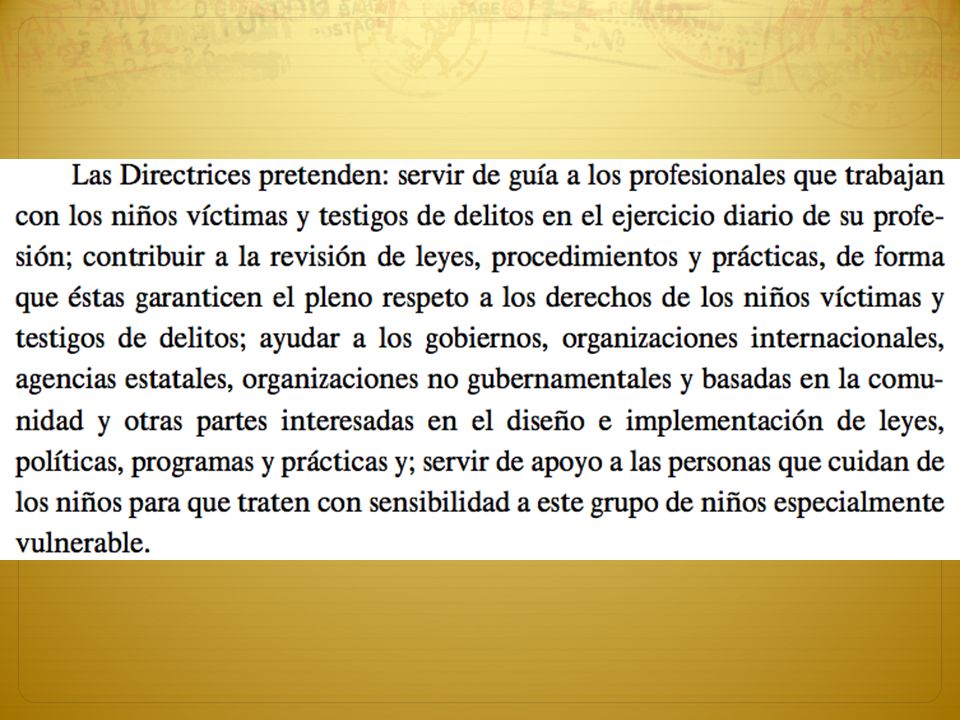 Las Directrices pretenden: servir de guía a los profesionales que trabajan con los niños víctimas y testigos de delitos en el ejercicio diario de su profesión; contribuir a la revisión de leyes, procedimientos y prácticas, de forma que éstas garanticen el pleno respeto a los derechos de los niños víctimas y testigos de delitos; ayudar a los gobiernos, organizaciones internacionales, agencias estatales, organizaciones no gubernamentales y basadas en la comunidad y otras partes interesadas en el diseño e implementación de leyes, políticas, programas y prácticas y; servir de apoyo a las personas que cuidan de los niños para que traten con sensibilidad a este grupo de niños especialmente vulnerable.